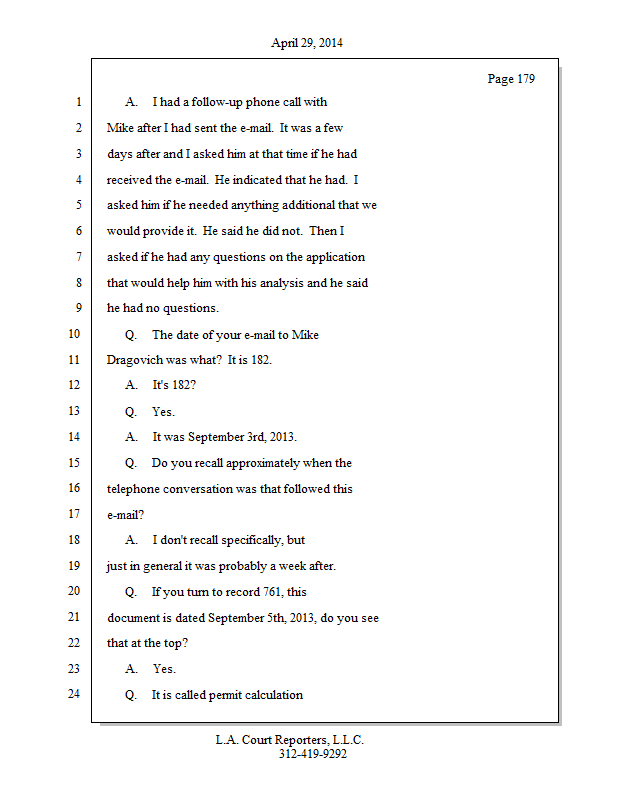 April 29, 2014

Page 179

1 A. I had a follow-up phone call with
2 Mike after I had sent the e-mail. It was a few
3 days after and I asked him at that time if he had
4 received the e-mail. He indicated that he had. I
5 asked him if he needed anything additional that we
6 would provide it. He said he did not. Then I
7 asked if he had any questions on the application
8 that would help him with his analysis and he said
9 he had no questions.
10 Q. The date of your e-mail to Mike
11 Dragovich was what? It is 182.
12 A. It's 182?
13 Q. Yes.
14 A. It was September 3rd, 2013.
15 Q. Do you recall approximately when the
16 telephone conversation was that followed this
17 e-mail?
18 A. I don't recall specifically, but
19 just in general it was probably a week after.
20 Q. If you turn to record 761, this
21 document is dated September 5th, 2013, do you see
22 that at the top?
23 A. Yes.
24 Q. It is called permit calculation

L.A. Court Reporters, L.L.C.
312-419-9292